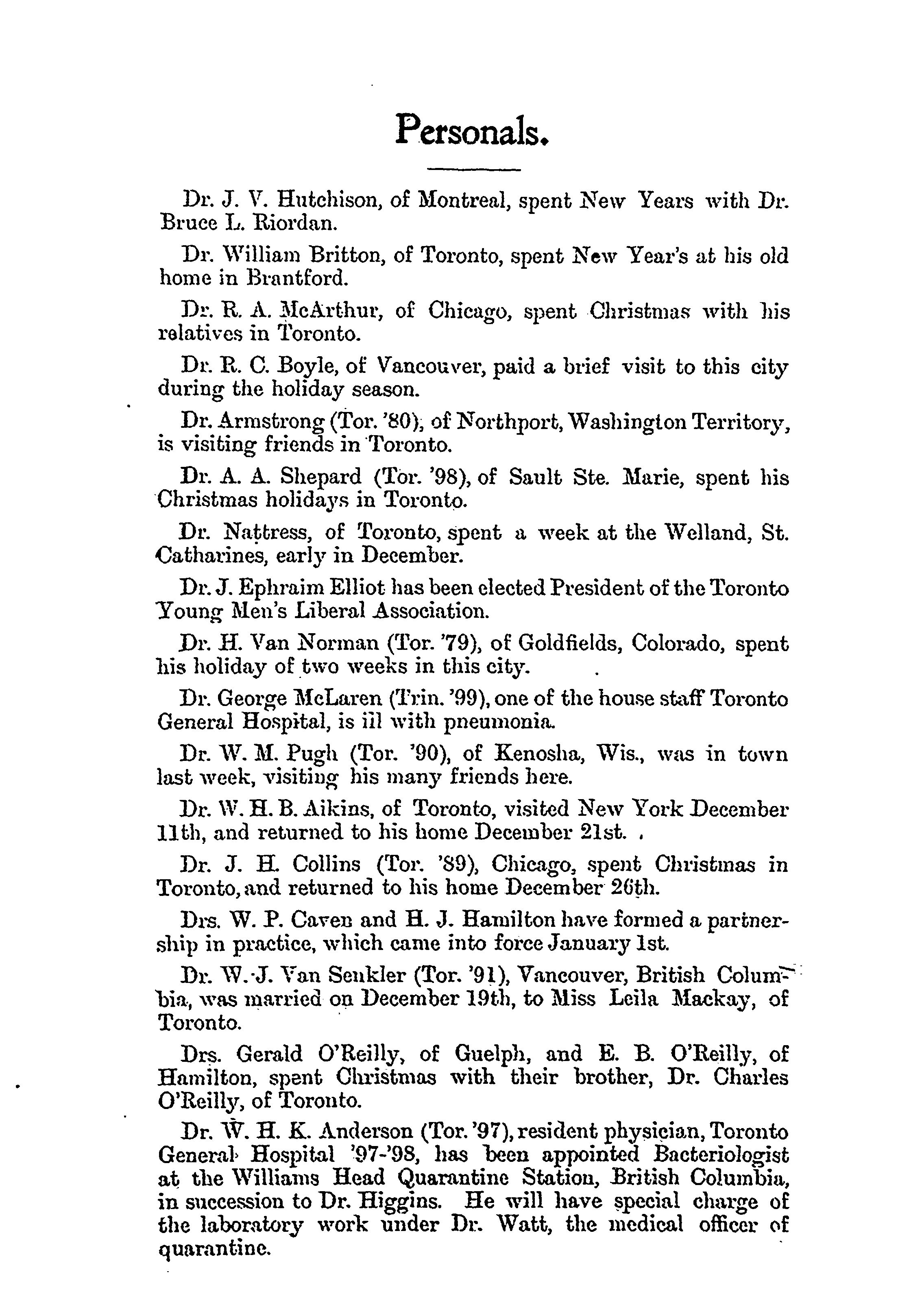 Personals.

Dr. J. V. Hutchison, of Montreal, spent New Years with Dr. Bruce L. Riordan.

Dr. William Britton, of Toronto, spent New Year's at his old home in Brantford.

Dr. R. A. McArthur, of Chicago, spent Christmas with his relatives in Toronto.

Dr. R. C. Boyle, of Vancouver, paid a brief visit to this city during the holiday season.

Dr. Armstrong (Tor. '80), of Northport, Washington Territory, is visiting friends in Toronto.

Dr. A. A. Shepard (Tor. '98), of Sault Ste. Marie, spent his Christmas holidays in Toronto.

Dr. Nattress, of Toronto, spent a week at the Welland, St. Catharines, early in December.

Dr. J. Ephraim Elliot has been elected President of the Toronto Young Men's Liberal Association.

Dr. H. Van Norman (Tor. '79), of Goldfields, Colorado, spent his holiday of two weeks in this city.

Dr. George McLaren (Trin. '99), one of the house staff Toronto General Hospital, is ill with pneumonia.

Dr. W. M. Pugh (Tor. '90), of Kenosha, Wis., was in town last week, visiting his many friends here.

Dr. W. H. B. Aikins, of Toronto, visited New York December 11th, and returned to his home December 21st.

Dr. J. H. Collins (Tor. '89), Chicago, spent Christmas in Toronto, and returned to his home December 26th.

Drs. W. P. Caven and H. J. Hamilton have formed a partnership in practice, which came into force January 1st.

Dr. W. J. Van Senkler (Tor. '91), Vancouver, British Columbia, was married on December 19th, to Miss Leila Mackay, of Toronto.

Drs. Gerald O'Reilly, of Guelph, and E. B. O'Reilly, of Hamilton, spent Christmas with their brother, Dr. Charles O'Reilly, of Toronto.

Dr. W. H. K. Anderson (Tor. '97), resident physician, Toronto General Hospital '97-'98, has been appointed Bacteriologist at the Williams Head Quarantine Station, British Columbia, in succession to Dr. Higgins. He will have special charge of the laboratory work under Dr. Watt, the medical officer of quarantine.